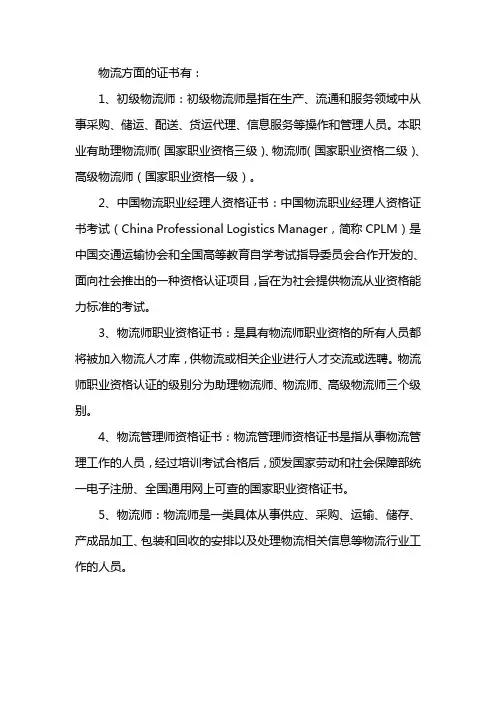 物流方面的证书有：

1、初级物流师：初级物流师是指在生产、流通和服务领域中从事采购、储运、配送、货运代理、信息服务等操作和管理人员。本职业有助理物流师(国家职业资格三级)、物流师(国家职业资格二级)、高级物流师（国家职业资格一级）。

2、中国物流职业经理人资格证书：中国物流职业经理人资格证书考试（China Professional Logistics Manager，简称 CPLM）是中国交通运输协会和全国高等教育自学考试指导委员会合作开发的、面向社会推出的一种资格认证项目，旨在为社会提供物流从业资格能力标准的考试。

3、物流师职业资格证书：是具有物流师职业资格的所有人员都将被加入物流人才库，供物流或相关企业进行人才交流或选聘。物流师职业资格认证的级别分为助理物流师、物流师、高级物流师三个级别。

4、物流管理师资格证书：物流管理师资格证书是指从事物流管理工作的人员，经过培训考试合格后，颁发国家劳动和社会保障部统一电子注册、全国通用网上可查的国家职业资格证书。

5、物流师：物流师是一类具体从事供应、采购、运输、储存、产成品加工、包装和回收的安排以及处理物流相关信息等物流行业工作的人员。